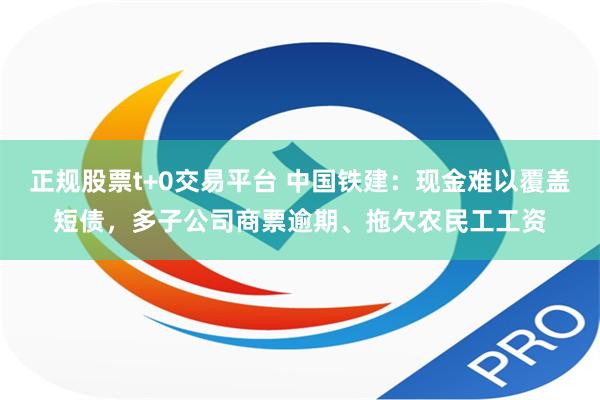 正规股票t+0交易平台 中国铁建：现金难以覆盖短债，多子公司商票逾期、拖欠农民工工资

PRO